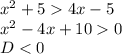 $x^2 + 5 > 4x - 5$
$x^2 - 4x + 10 > 0$
$D < 0$